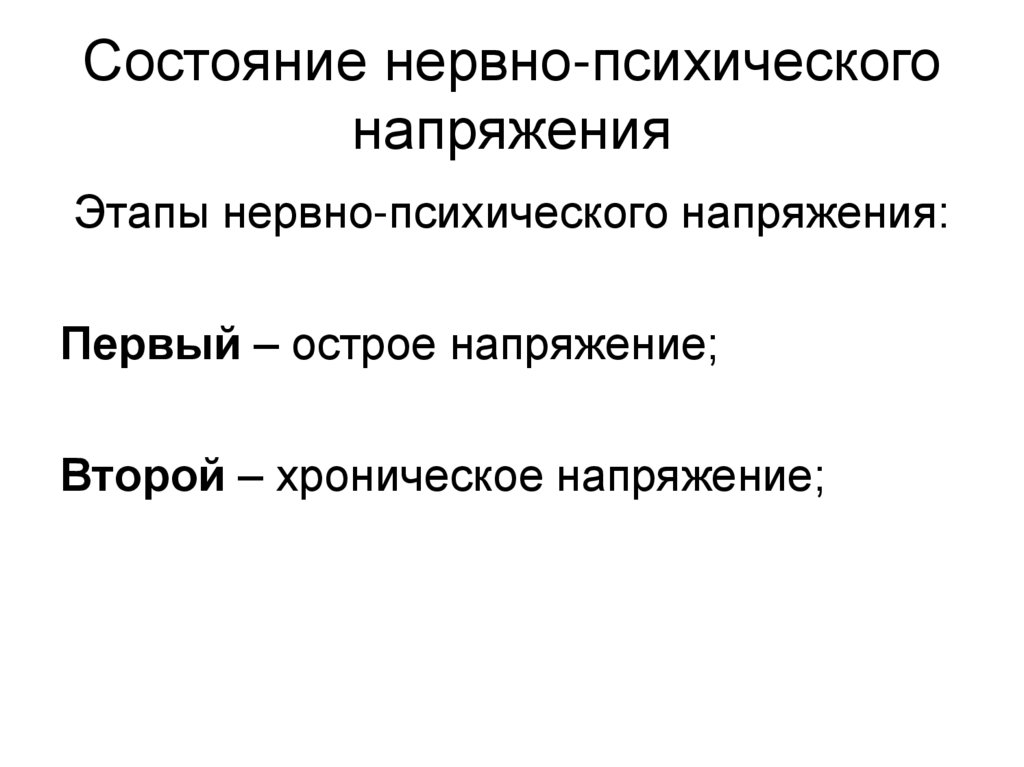 Состояние нервно-психического напряжения

Этапы нервно-психического напряжения:

Первый – острое напряжение;

Второй – хроническое напряжение;